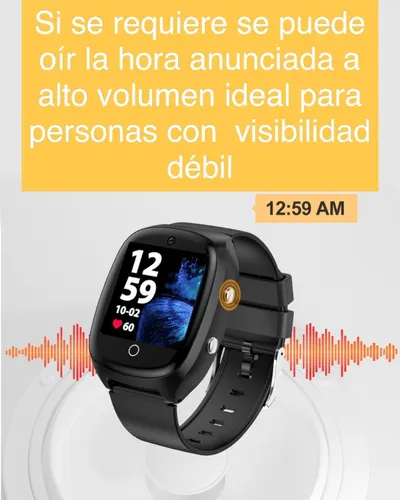 Si se requiere se puede oír la hora anunciada a alto volumen ideal para personas con visibilidad débil

12:59 AM

12
59
10-02
60